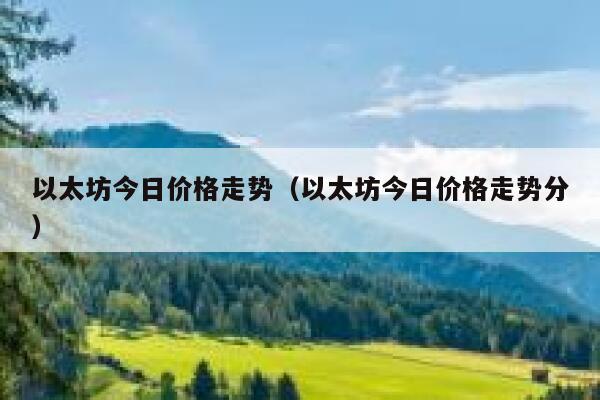 以太坊今日价格走势（以太坊今日价格走势分）